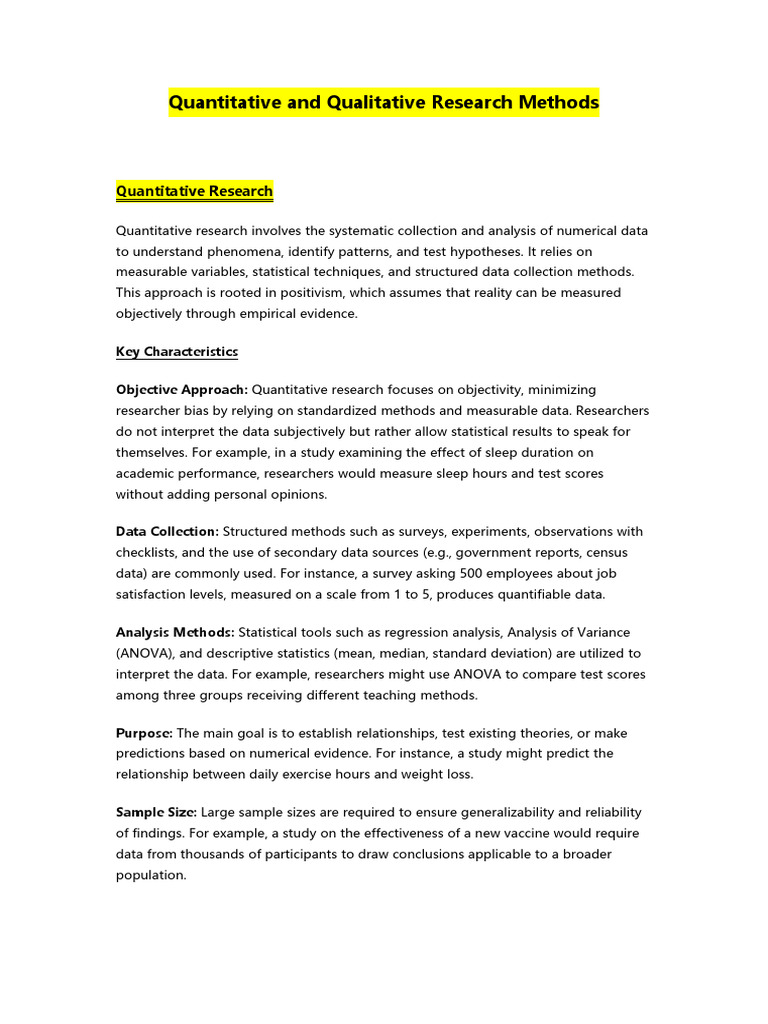 Quantitative and Qualitative Research Methods

Quantitative Research

Quantitative research involves the systematic collection and analysis of numerical data to understand phenomena, identify patterns, and test hypotheses. It relies on measurable variables, statistical techniques, and structured data collection methods. This approach is rooted in positivism, which assumes that reality can be measured objectively through empirical evidence.

Key Characteristics

Objective Approach: Quantitative research focuses on objectivity, minimizing researcher bias by relying on standardized methods and measurable data. Researchers do not interpret the data subjectively but rather allow statistical results to speak for themselves. For example, in a study examining the effect of sleep duration on academic performance, researchers would measure sleep hours and test scores without adding personal opinions.

Data Collection: Structured methods such as surveys, experiments, observations with checklists, and the use of secondary data sources (e.g., government reports, census data) are commonly used. For instance, a survey asking 500 employees about job satisfaction levels, measured on a scale from 1 to 5, produces quantifiable data.

Analysis Methods: Statistical tools such as regression analysis, Analysis of Variance (ANOVA), and descriptive statistics (mean, median, standard deviation) are utilized to interpret the data. For example, researchers might use ANOVA to compare test scores among three groups receiving different teaching methods.

Purpose: The main goal is to establish relationships, test existing theories, or make predictions based on numerical evidence. For instance, a study might predict the relationship between daily exercise hours and weight loss.

Sample Size: Large sample sizes are required to ensure generalizability and reliability of findings. For example, a study on the effectiveness of a new vaccine would require data from thousands of participants to draw conclusions applicable to a broader population.